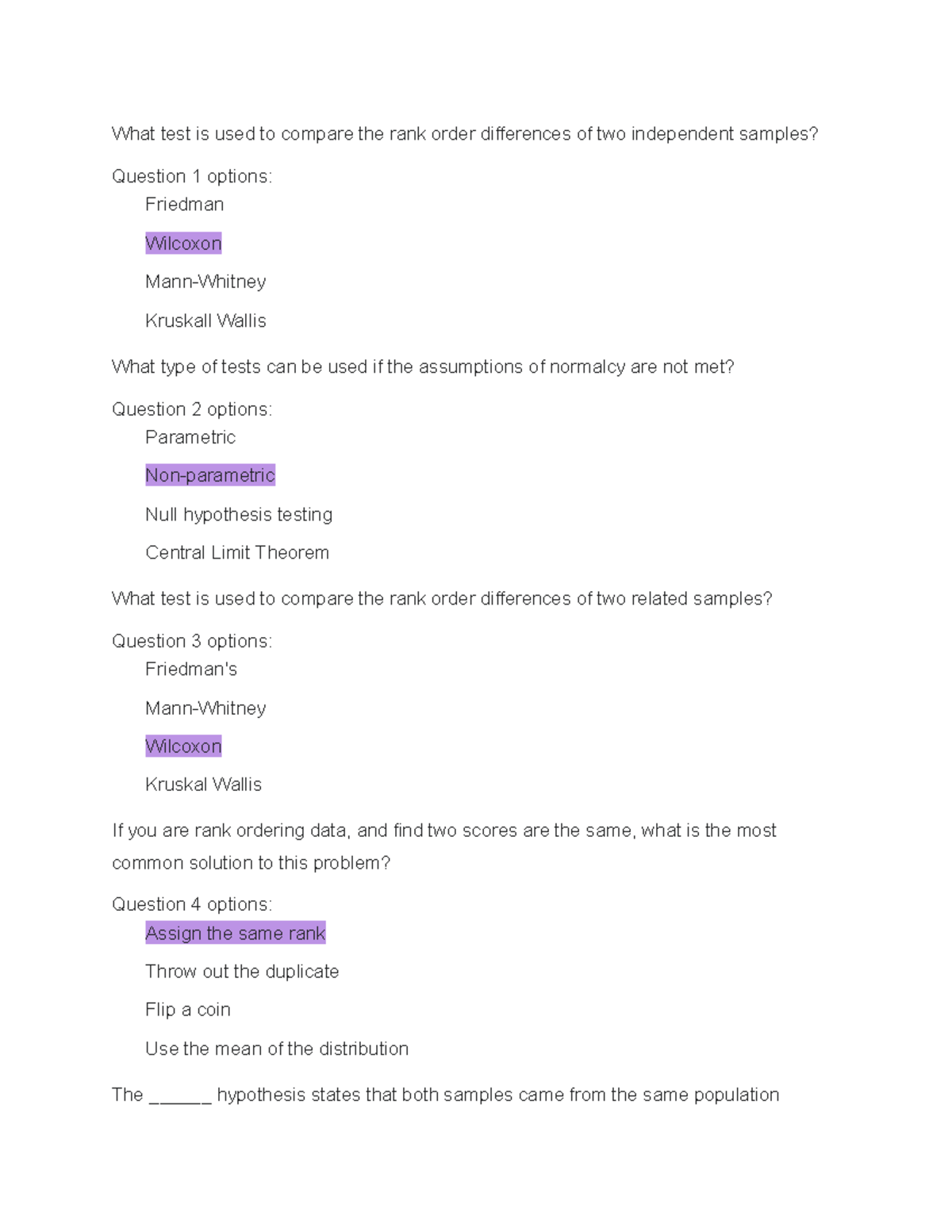 What test is used to compare the rank order differences of two independent samples?

Question 1 options:

Friedman

Wilcoxon

Mann-Whitney

Kruskall Wallis

What type of tests can be used if the assumptions of normalcy are not met?

Question 2 options:

Parametric

Non-parametric

Null hypothesis testing

Central Limit Theorem

What test is used to compare the rank order differences of two related samples?

Question 3 options:

Friedman's

Mann-Whitney

Wilcoxon

Kruskal Wallis

If you are rank ordering data, and find two scores are the same, what is the most common solution to this problem?

Question 4 options:

Assign the same rank

Throw out the duplicate

Flip a coin

Use the mean of the distribution

The ______ hypothesis states that both samples came from the same population